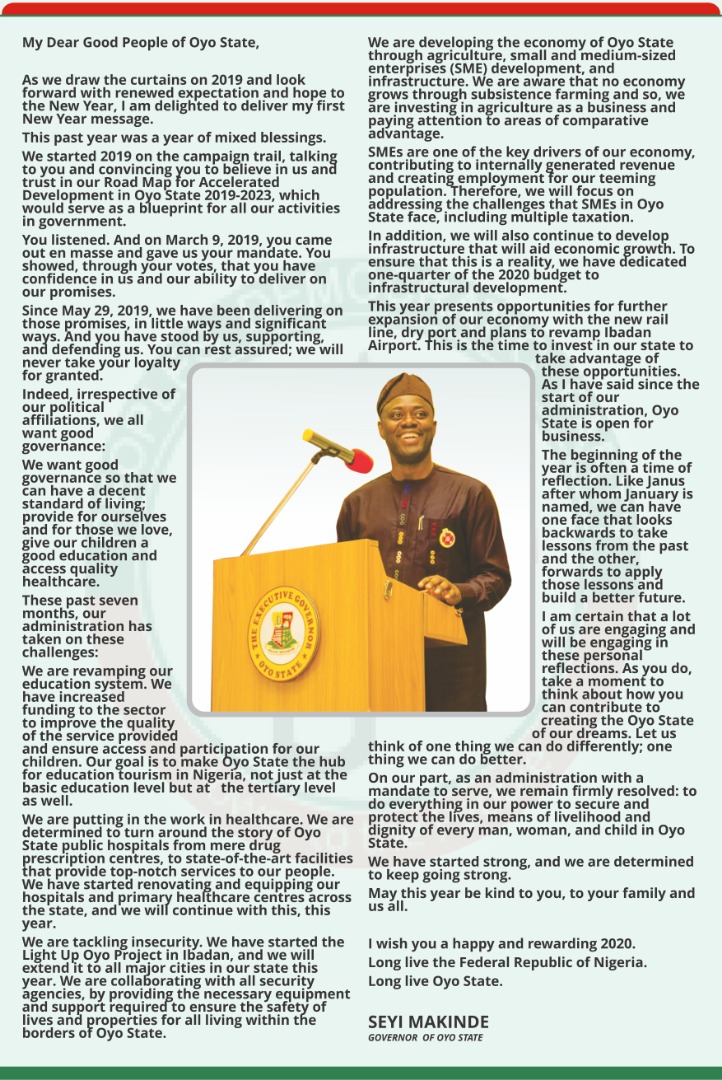 My Dear Good People of Oyo State,

As we draw the curtains on 2019 and look forward with renewed expectation and hope to the New Year, I am delighted to deliver my first New Year message.

This past year was a year of mixed blessings.

We started 2019 on the campaign trail, talking to you and convincing you to believe in us and trust in our Road Map for Accelerated Development in Oyo State 2019-2023, which would serve as a blueprint for all our activities in government.

You listened. And on March 9, 2019, you came out en masse and gave us your mandate. You showed, through your votes, that you have confidence in us and our ability to deliver on our promises.

Since May 29, 2019, we have been delivering on those promises, in little ways and significant ways. And you have stood by us, supporting, and defending us. You can rest assured; we will never take your loyalty for granted.

Indeed, irrespective of our political affiliations, we all want good governance:

We want good governance so that we can have a decent standard of living; provide for ourselves and for those we love, give our children a good education and access quality healthcare.

These past seven months, our administration has taken on these challenges:

We are revamping our education system. We have increased funding to the sector to improve the quality of the service provided and ensure access and participation for our children. Our goal is to make Oyo State the hub for education tourism in Nigeria, not just at the basic education level but at the tertiary level as well.

We are putting in the work in healthcare. We are determined to turn around the story of Oyo State public hospitals from mere drug prescription centres, to state-of-the-art facilities that provide top-notch services to our people. We have started renovating and equipping our hospitals and primary healthcare centres across the state, and we will continue with this, this year.

We are tackling insecurity. We have started the Light Up Oyo Project in Ibadan, and we will extend it to all major cities in our state this year. We are collaborating with all security agencies, by providing the necessary equipment and support required to ensure the safety of lives and properties for all living within the borders of Oyo State.

We are developing the economy of Oyo State through agriculture, small and medium-sized enterprises (SME) development, and infrastructure. We are aware that no economy grows through subsistence farming and so, we are investing in agriculture as a business and paying attention to areas of comparative advantage.

SMEs are one of the key drivers of our economy, contributing to internally generated revenue and creating employment for our teeming population. Therefore, we will focus on addressing the challenges that SMEs in Oyo State face, including multiple taxation.

In addition, we will also continue to develop infrastructure that will aid economic growth. To ensure that this is a reality, we have dedicated one-quarter of the 2020 budget to infrastructural development.

This year presents opportunities for further expansion of our economy with the new rail line, dry port and plans to revamp Ibadan Airport. This is the time to invest in our state to take advantage of these opportunities. As I have said since the start of our administration, Oyo State is open for business.

The beginning of the year is often a time of reflection. Like Janus after whom January is named, we can have one face that looks backwards to take lessons from the past and the other, forwards to apply those lessons and build a better future.

I am certain that a lot of us are engaging and will be engaging in these personal reflections. As you do, take a moment to think about how you can contribute to creating the Oyo State of our dreams. Let us think of one thing we can do differently; one thing we can do better.

On our part, as an administration with a mandate to serve, we remain firmly resolved: to do everything in our power to secure and protect the lives, means of livelihood and dignity of every man, woman, and child in Oyo State.

We have started strong, and we are determined to keep going strong.

May this year be kind to you, to your family and us all.

I wish you a happy and rewarding 2020.
Long live the Federal Republic of Nigeria.
Long live Oyo State.

SEYI MAKINDE
GOVERNOR OF OYO STATE

THE EXECUTIVE GOVERNOR OYO STATE